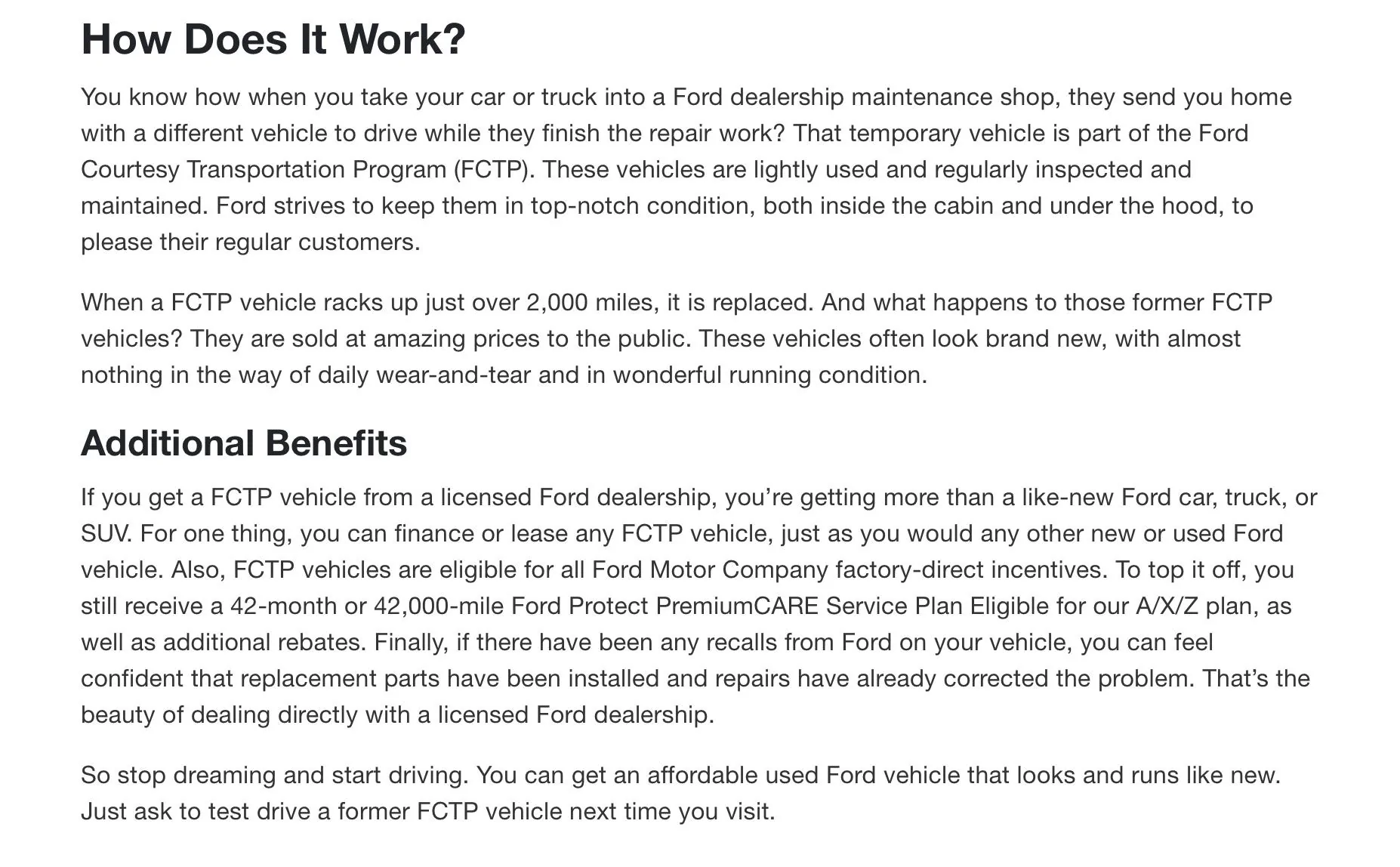 How Does It Work?

You know how when you take your car or truck into a Ford dealership maintenance shop, they send you home with a different vehicle to drive while they finish the repair work? That temporary vehicle is part of the Ford Courtesy Transportation Program (FCTP). These vehicles are lightly used and regularly inspected and maintained. Ford strives to keep them in top-notch condition, both inside the cabin and under the hood, to please their regular customers.

When a FCTP vehicle racks up just over 2,000 miles, it is replaced. And what happens to those former FCTP vehicles? They are sold at amazing prices to the public. These vehicles often look brand new, with almost nothing in the way of daily wear-and-tear and in wonderful running condition.

Additional Benefits

If you get a FCTP vehicle from a licensed Ford dealership, you’re getting more than a like-new Ford car, truck, or SUV. For one thing, you can finance or lease any FCTP vehicle, just as you would any other new or used Ford vehicle. Also, FCTP vehicles are eligible for all Ford Motor Company factory-direct incentives. To top it off, you still receive a 42-month or 42,000-mile Ford Protect PremiumCARE Service Plan Eligible for our A/X/Z plan, as well as additional rebates. Finally, if there have been any recalls from Ford on your vehicle, you can feel confident that replacement parts have been installed and repairs have already corrected the problem. That’s the beauty of dealing directly with a licensed Ford dealership.

So stop dreaming and start driving. You can get an affordable used Ford vehicle that looks and runs like new. Just ask to test drive a former FCTP vehicle next time you visit.